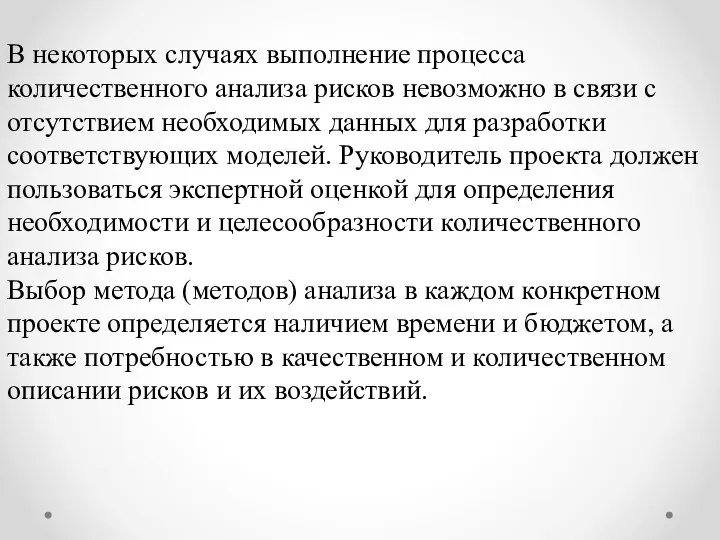 В некоторых случаях выполнение процесса количественного анализа рисков невозможно в связи с отсутствием необходимых данных для разработки соответствующих моделей. Руководитель проекта должен пользоваться экспертной оценкой для определения необходимости и целесообразности количественного анализа рисков.
Выбор метода (методов) анализа в каждом конкретном проекте определяется наличием времени и бюджетом, а также потребностью в качественном и количественном описании рисков и их воздействий.